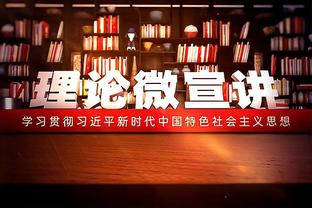 理论微宣讲

学习贯彻习近平新时代中国特色社会主义思想